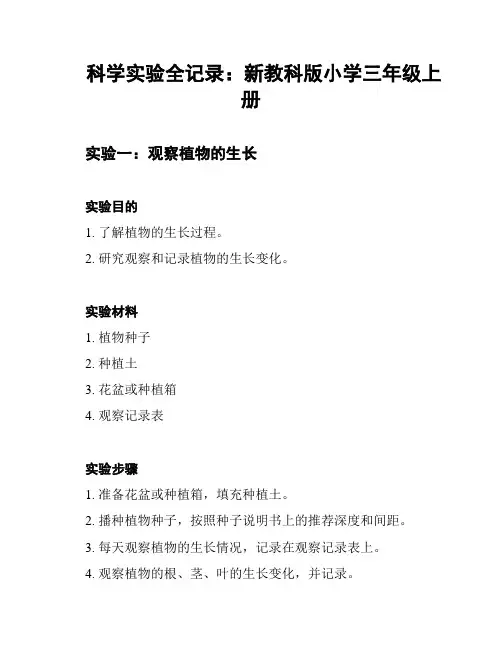 科学实验全记录：新教科版小学三年级上册

实验一：观察植物的生长

实验目的

1. 了解植物的生长过程。

2. 研究观察和记录植物的生长变化。

实验材料

1. 植物种子

2. 种植土

3. 花盆或种植箱

4. 观察记录表

实验步骤

1. 准备花盆或种植箱，填充种植土。

2. 播种植物种子，按照种子说明书上的推荐深度和间距。

3. 每天观察植物的生长情况，记录在观察记录表上。

4. 观察植物的根、茎、叶的生长变化，并记录。